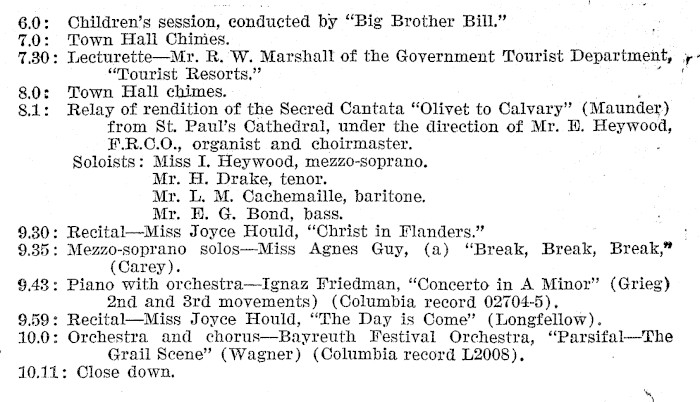 6.0: Children's session, conducted by "Big Brother Bill."
7.0: Town Hall Chimes.
7.30: Lecturette—Mr. R. W. Marshall of the Government Tourist Department, "Tourist Resorts."
8.0: Town Hall chimes.
8.1: Relay of rendition of the Secred Cantata "Olivet to Calvary" (Maunder) from St. Paul's Cathedral, under the direction of Mr. E. Heywood, F.R.C.O., organist and choirmaster.
Soloists: Miss I. Heywood, mezzo-soprano.
Mr. H. Drake, tenor.
Mr. L. M. Cachemaille, baritone.
Mr. E. G. Bond, bass.
9.30: Recital—Miss Joyce Hould, "Christ in Flanders."
9.35: Mezzo-soprano solos—Miss Agnes Guy, (a) "Break, Break, Break," (Carey).
9.43: Piano with orchestra—Ignaz Friedman, "Concerto in A Minor" (Grieg) 2nd and 3rd movements) (Columbia record 02704-5).
9.59: Recital—Miss Joyce Hould, "The Day is Come" (Longfellow).
10.0: Orchestra and chorus—Bayreuth Festival Orchestra, "Parsifal—The Grail Scene" (Wagner) (Columbia record L2008).
10.11: Close down.